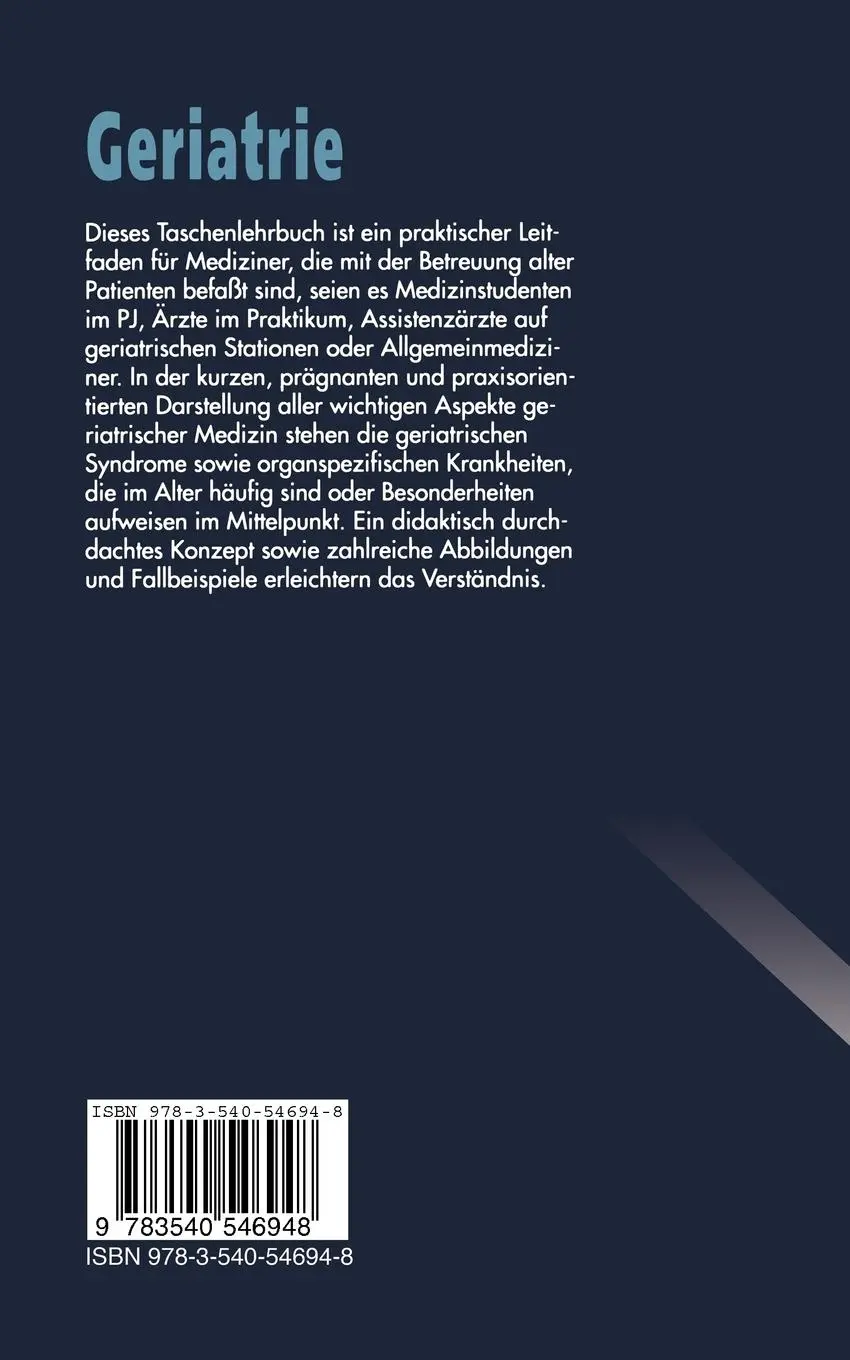 Geriatrie

Dieses Taschenlehrbuch ist ein praktischer Leitfaden für Mediziner, die mit der Betreuung alter Patienten befaßt sind, seien es Medizinstudenten im PJ, Ärzte im Praktikum, Assistenzärzte auf geriatrischen Stationen oder Allgemeinmediziner. In der kurzen, prägnanten und praxisorientierten Darstellung aller wichtigen Aspekte geriatrischer Medizin stehen die geriatrischen Syndrome sowie organspezifischen Krankheiten, die im Alter häufig sind oder Besonderheiten aufweisen im Mittelpunkt. Ein didaktisch durchdachtes Konzept sowie zahlreiche Abbildungen und Fallbeispiele erleichtern das Verständnis.

ISBN 978-3-540-54694-8

9 783540 546948

ISBN 978-3-540-54694-8